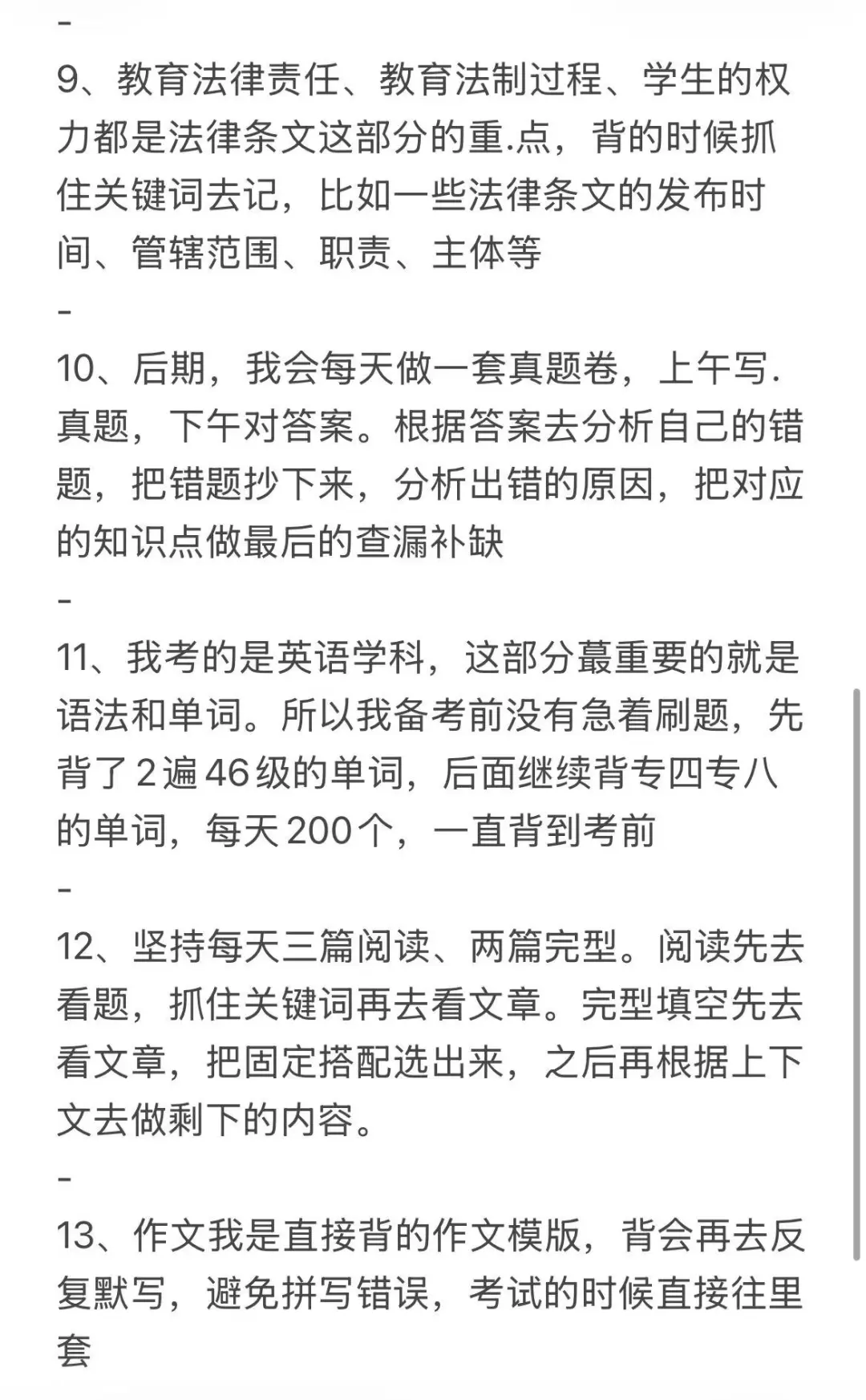 -

9、教育法律责任、教育法制过程、学生的权力都是法律条文这部分的重.点，背的时候抓住关键词去记，比如一些法律条文的发布时间、管辖范围、职责、主体等

-

10、后期，我会每天做一套真题卷，上午写.真题，下午对答案。根据答案去分析自己的错题，把错题抄下来，分析出错的原因，把对应的知识点做最后的查漏补缺

-

11、我考的是英语学科，这部分蕞重要的就是语法和单词。所以我备考前没有急着刷题，先背了2遍46级的单词，后面继续背专四专八的单词，每天200个，一直背到考前

-

12、坚持每天三篇阅读、两篇完型。阅读先去看题，抓住关键词再去看文章。完型填空先去看文章，把固定搭配选出来，之后再根据上下文去做剩下的内容。

-

13、作文我是直接背的作文模版，背会再去反复默写，避免拼写错误，考试的时候直接往里套